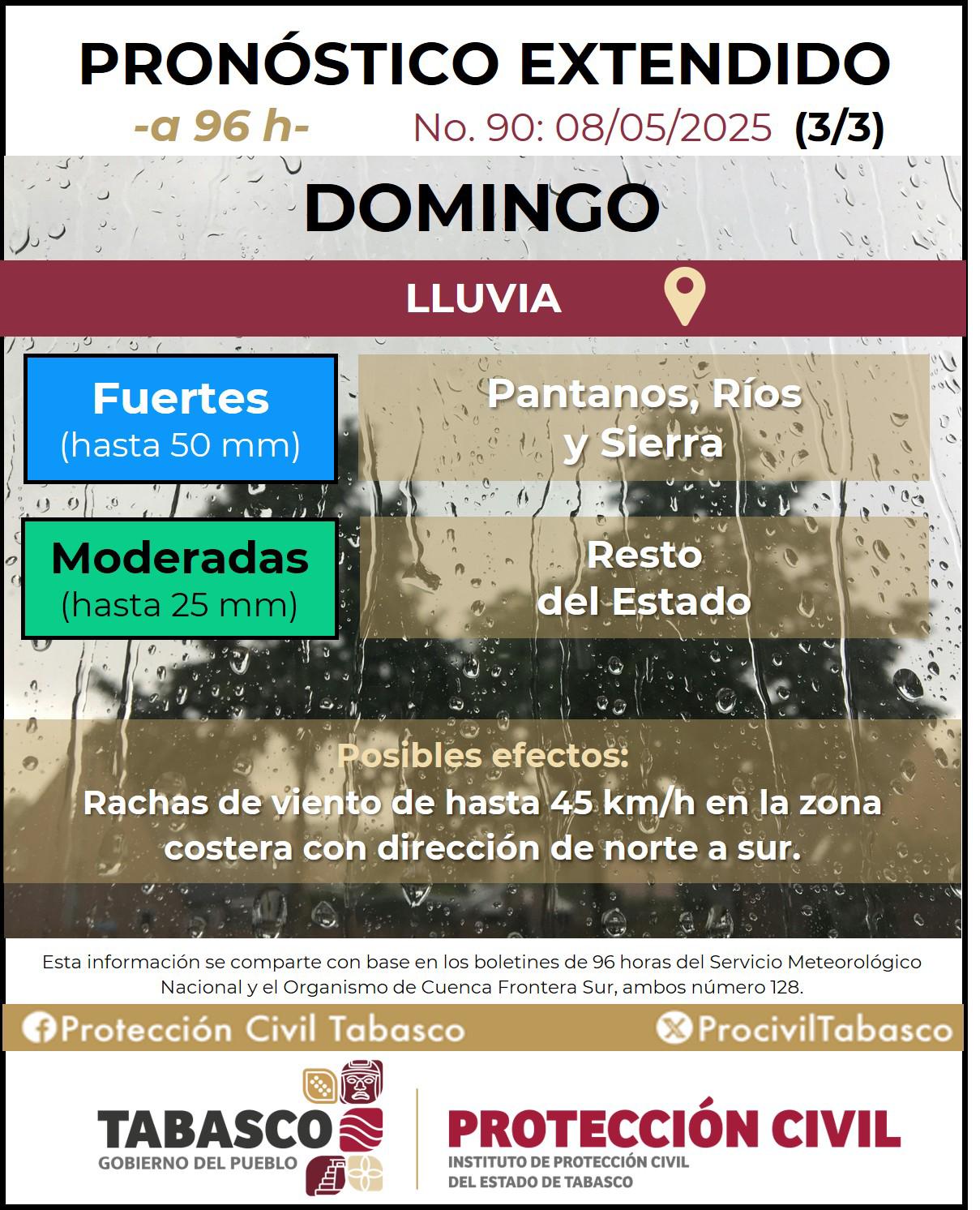 PRONÓSTICO EXTENDIDO

-a 96 h- No. 90: 08/05/2025 (3/3)

DOMINGO

LLUVIA

Fuertes
(hasta 50 mm)

Pantanos, Ríos
y Sierra

Moderadas
(hasta 25 mm)

Resto
del Estado

Posibles efectos:

Rachas de viento de hasta 45 km/h en la zona costera con dirección de norte a sur.

Esta información se comparte con base en los boletines de 96 horas del Servicio Meteorológico Nacional y el Organismo de Cuenca Frontera Sur, ambos número 128.

Protección Civil Tabasco
ProcivilTabasco

TABASCO
GOBIERNO DEL PUEBLO

PROTECCIÓN CIVIL
INSTITUTO DE PROTECCIÓN CIVIL
DEL ESTADO DE TABASCO